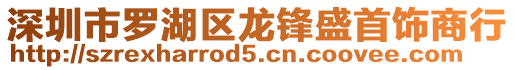 深圳市罗湖区龙锋盛首饰商行
http://szrexharrod5.cn.coovee.com